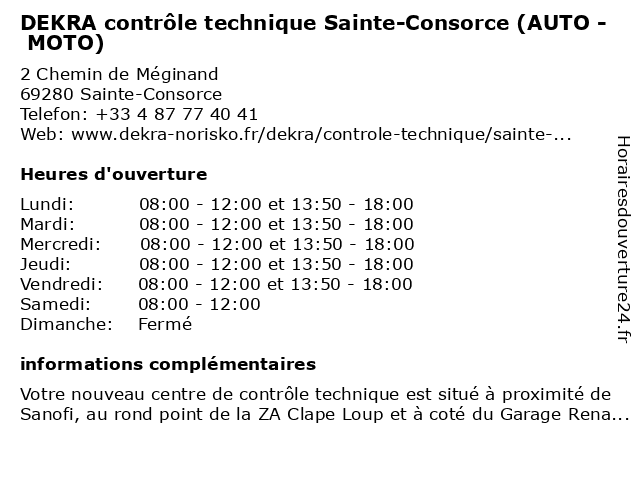 DEKRA contrôle technique Sainte-Consorce (AUTO - MOTO)

2 Chemin de Méginand
69280 Sainte-Consorce
Telefon: +33 4 87 77 40 41
Web: www.dekra-norisko.fr/dekra/controle-technique/sainte-...

Heures d'ouverture

| | |
|---|---|
| Lundi: | 08:00 - 12:00 et 13:50 - 18:00 |
| Mardi: | 08:00 - 12:00 et 13:50 - 18:00 |
| Mercredi: | 08:00 - 12:00 et 13:50 - 18:00 |
| Jeudi: | 08:00 - 12:00 et 13:50 - 18:00 |
| Vendredi: | 08:00 - 12:00 et 13:50 - 18:00 |
| Samedi: | 08:00 - 12:00 |
| Dimanche: | Fermé |

informations complémentaires

Votre nouveau centre de contrôle technique est situé à proximité de Sanofi, au rond point de la ZA Clape Loup et à coté du Garage Rena...

Horairesdouverture24.fr